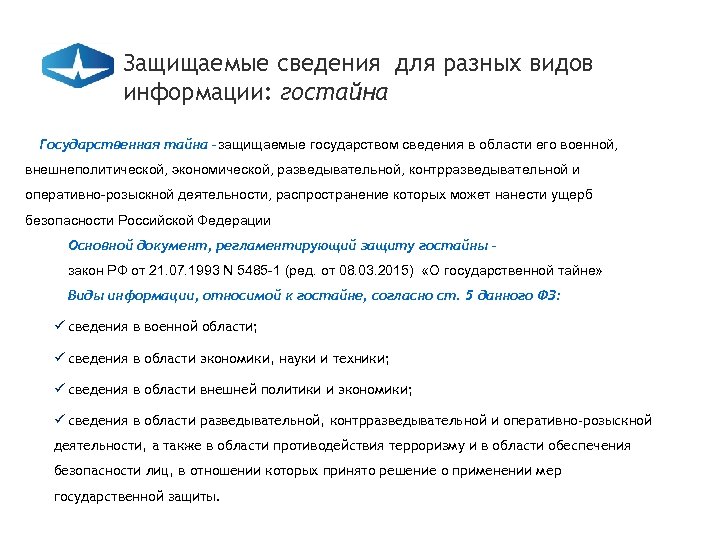 Защищаемые сведения для разных видов информации: гостайна

Государственная тайна - защищаемые государством сведения в области его военной, внешнеполитической, экономической, разведывательной, контрразведывательной и оперативно-розыскной деятельности, распространение которых может нанести ущерб безопасности Российской Федерации

Основной документ, регламентирующий защиту гостайны - закон РФ от 21.07.1993 N 5485-1 (ред. от 08.03.2015) «О государственной тайне»

Виды информации, относимой к гостайне, согласно ст. 5 данного ФЗ:

✓ сведения в военной области;

✓ сведения в области экономики, науки и техники;

✓ сведения в области внешней политики и экономики;

✓ сведения в области разведывательной, контрразведывательной и оперативно-розыскной деятельности, а также в области противодействия терроризму и в области обеспечения безопасности лиц, в отношении которых принято решение о применении мер государственной защиты.